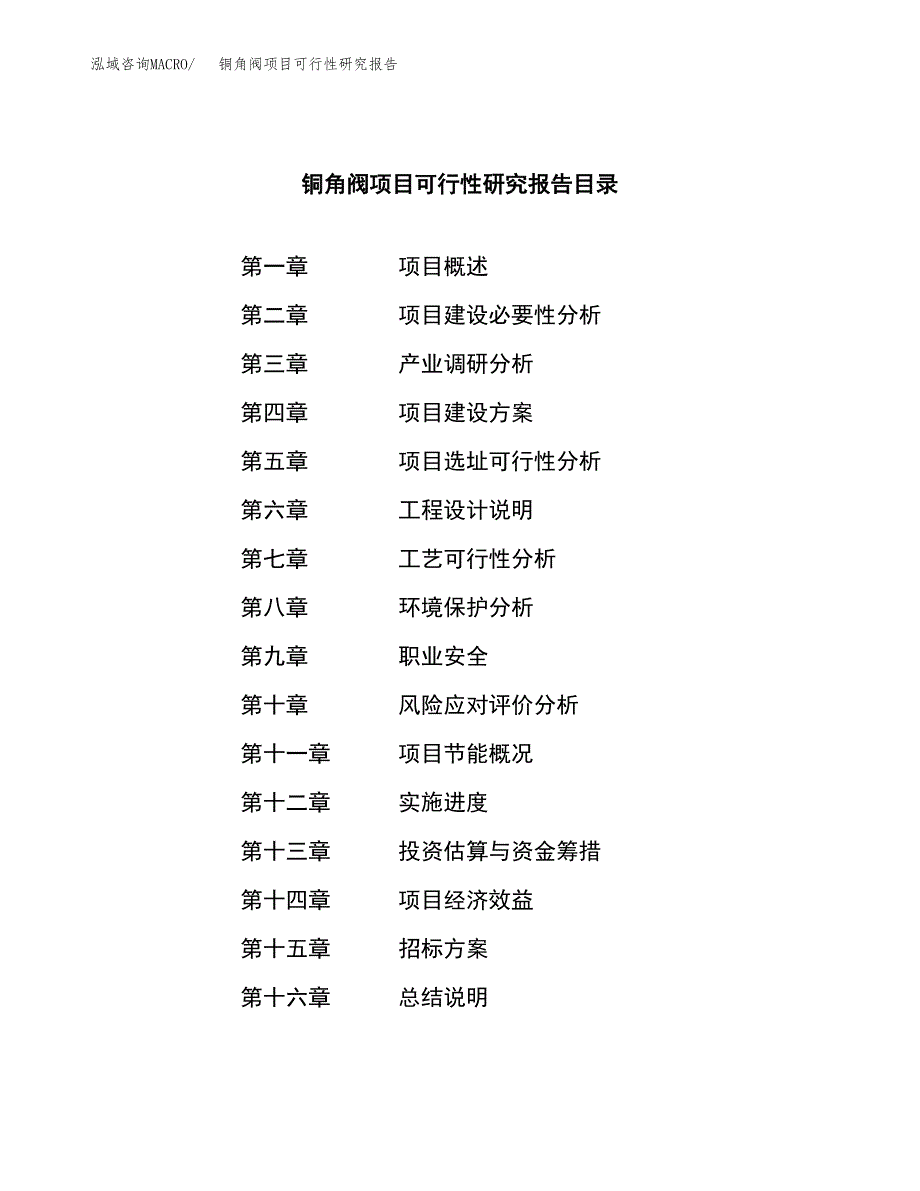 泓域咨询MACRO/ 铜角阀项目可行性研究报告

铜角阀项目可行性研究报告目录

第一章 项目概述
第二章 项目建设必要性分析
第三章 产业调研分析
第四章 项目建设方案
第五章 项目选址可行性分析
第六章 工程设计说明
第七章 工艺可行性分析
第八章 环境保护分析
第九章 职业安全
第十章 风险应对评价分析
第十一章 项目节能概况
第十二章 实施进度
第十三章 投资估算与资金筹措
第十四章 项目经济效益
第十五章 招标方案
第十六章 总结说明